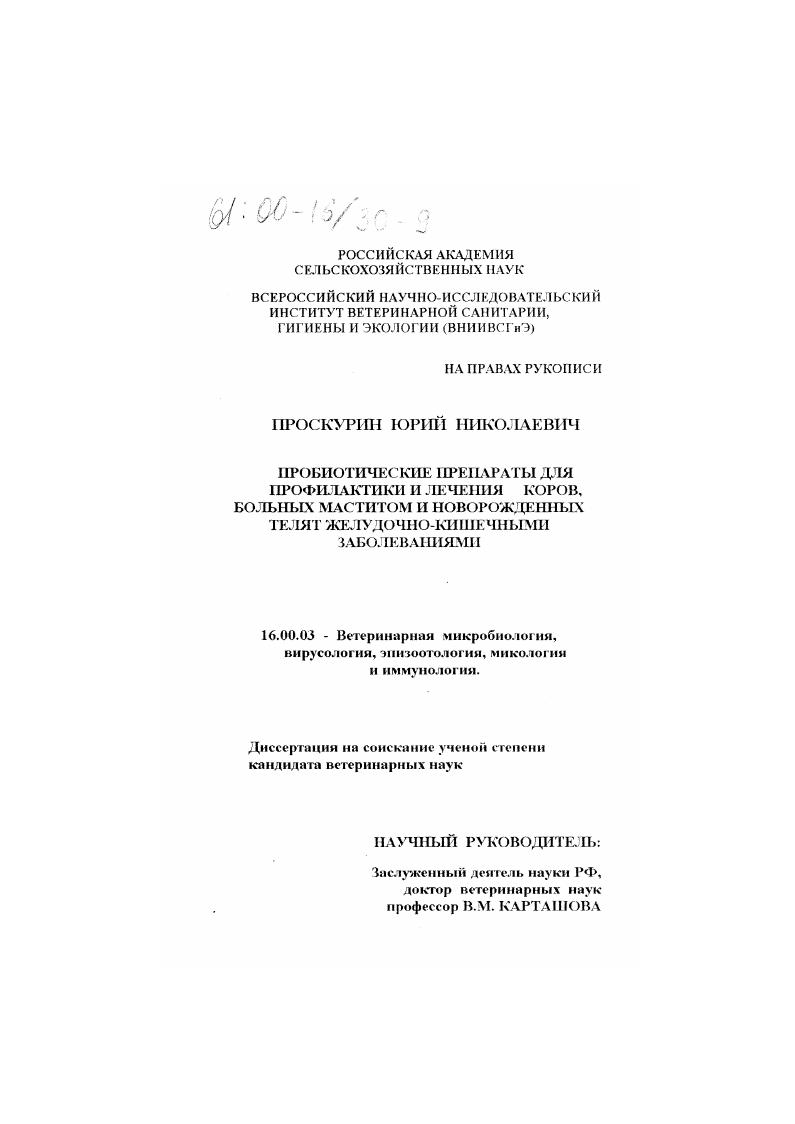 61:00-16/30-9

РОССИЙСКАЯ АКАДЕМИЯ СЕЛЬСКОХОЗЯЙСТВЕННЫХ НАУК

ВСЕРОССИЙСКИЙ НАУЧНО-ИССЛЕДОВАТЕЛЬСКИЙ ИНСТИТУТ ВЕТЕРИНАРНОЙ САНИТАРИИ, ГИГИЕНЫ И ЭКОЛОГИИ (ВНИИВСГиЭ)

НА ПРАВАХ РУКОПИСИ

ПРОСКУРИН ЮРИЙ НИКОЛАЕВИЧ

ПРОБИОТИЧЕСКИЕ ПРЕПАРАТЫ ДЛЯ ПРОФИЛАКТИКИ И ЛЕЧЕНИЯ КОРОВ, БОЛЬНЫХ МАСТИТОМ И НОВОРОЖДЕННЫХ ТЕЛЯТ ЖЕЛУДОЧНО-КИШЕЧНЫМИ ЗАБОЛЕВАНИЯМИ

16.00.03 - Ветеринарная микробиология, вирусология, эпизоотология, микология и иммунология.

Диссертация на соискание ученой степени кандидата ветеринарных наук

НАУЧНЫЙ РУКОВОДИТЕЛЬ:

Заслуженный деятель науки РФ, доктор ветеринарных наук профессор В.М. КАРТАШОВА